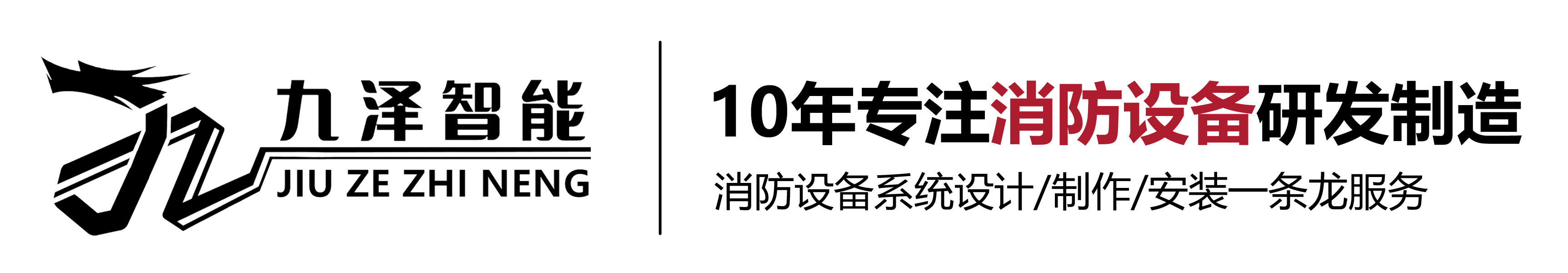 九泽智能
JIU ZE ZHI NENG

10年专注消防设备研发制造
消防设备系统设计/制作/安装一条龙服务